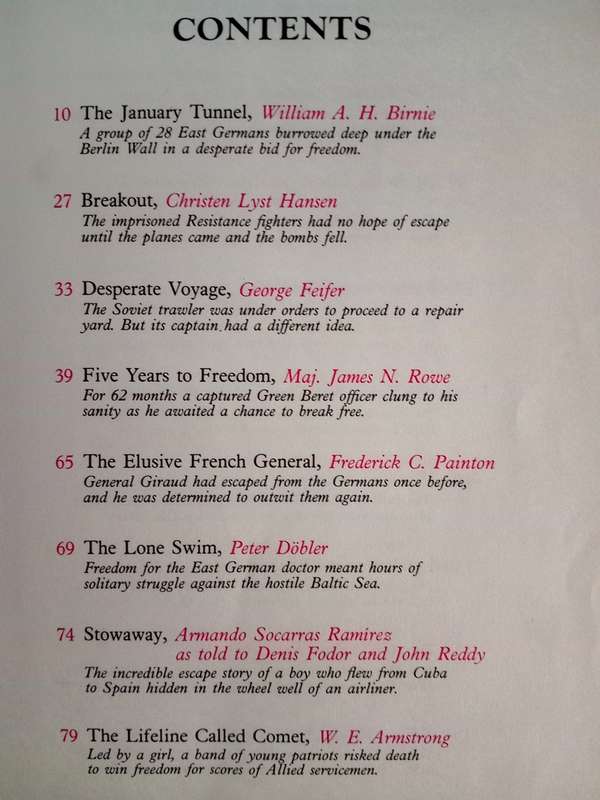 CONTENTS

10 The January Tunnel, William A. H. Birnie
A group of 28 East Germans burrowed deep under the Berlin Wall in a desperate bid for freedom.

27 Breakout, Christen Lyst Hansen
The imprisoned Resistance fighters had no hope of escape until the planes came and the bombs fell.

33 Desperate Voyage, George Feifer
The Soviet trawler was under orders to proceed to a repair yard. But its captain had a different idea.

39 Five Years to Freedom, Maj. James N. Rowe
For 62 months a captured Green Beret officer clung to his sanity as he awaited a chance to break free.

65 The Elusive French General, Frederick C. Painton
General Giraud had escaped from the Germans once before, and he was determined to outwit them again.

69 The Lone Swim, Peter Döbler
Freedom for the East German doctor meant hours of solitary struggle against the hostile Baltic Sea.

74 Stowaway, Armando Socarras Ramirez as told to Denis Fodor and John Reddy
The incredible escape story of a boy who flew from Cuba to Spain hidden in the wheel well of an airliner.

79 The Lifeline Called Comet, W. E. Armstrong
Led by a girl, a band of young patriots risked death to win freedom for scores of Allied servicemen.